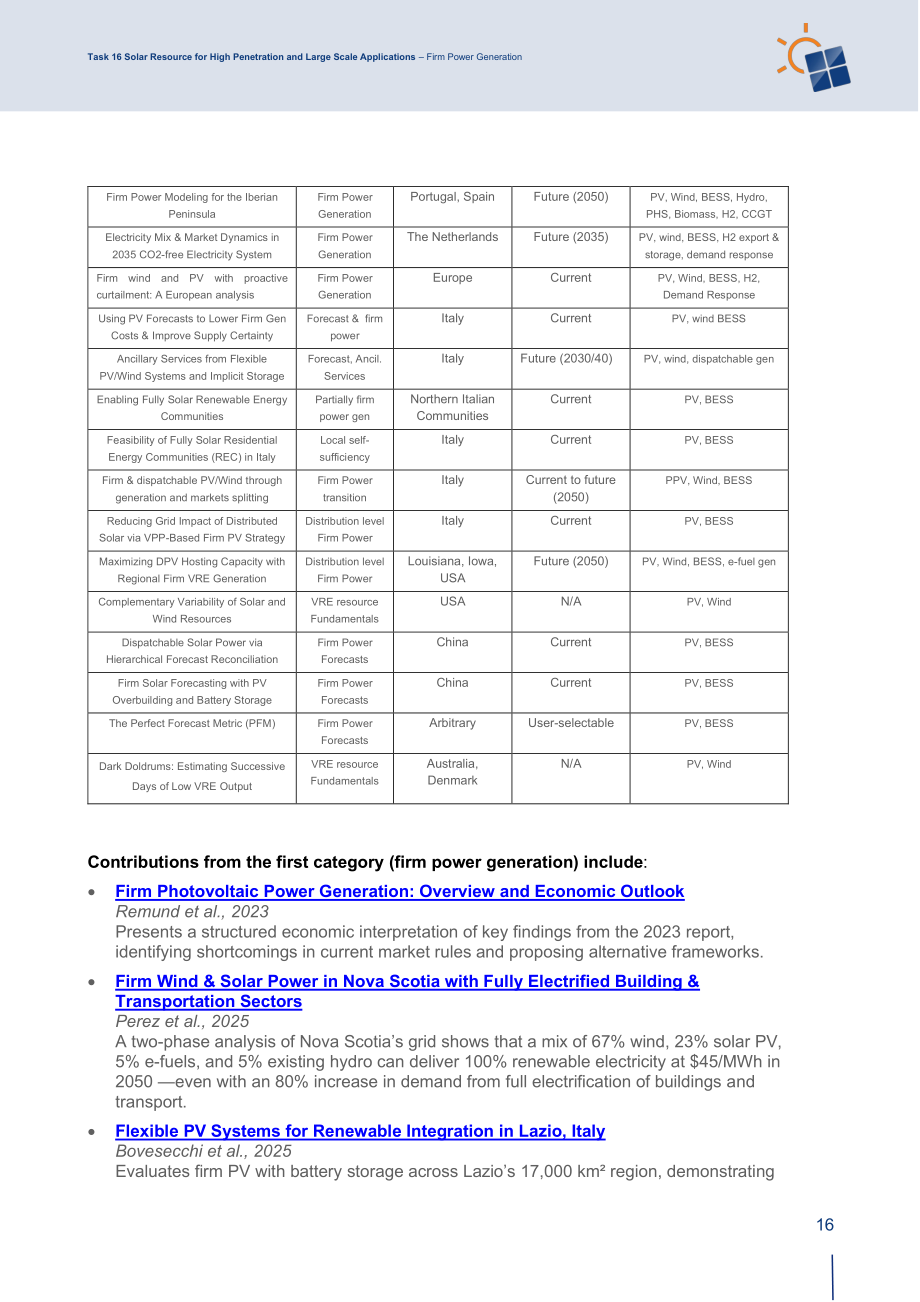 Task 16 Solar Resource for High Penetration and Large Scale Applications – Firm Power Generation

| Firm Power Modeling for the Iberian Peninsula | Firm Power Generation | Portugal, Spain | Future (2050) | PV, Wind, BESS, Hydro, PHS, Biomass, H2, CCGT |
|---|---|---|---|---|
| Electricity Mix & Market Dynamics in 2035 CO2-free Electricity System | Firm Power Generation | The Netherlands | Future (2035) | PV, wind, BESS, H2 export & storage, demand response |
| Firm wind and PV with proactive curtailment: A European analysis | Firm Power Generation | Europe | Current | PV, Wind, BESS, H2, Demand Response |
| Using PV Forecasts to Lower Firm Gen Costs & Improve Supply Certainty | Forecast & firm power | Italy | Current | PV, wind BESS |
| Ancillary Services from Flexible PV/Wind Systems and Implicit Storage | Forecast, Ancil. Services | Italy | Future (2030/40) | PV, wind, dispatchable gen |
| Enabling Fully Solar Renewable Energy Communities | Partially firm power gen | Northern Italian Communities | Current | PV, BESS |
| Feasibility of Fully Solar Residential Energy Communities (REC) in Italy | Local self-sufficiency | Italy | Current | PV, BESS |
| Firm & dispatchable PV/Wind through generation and markets splitting | Firm Power transition | Italy | Current to future (2050) | PPV, Wind, BESS |
| Reducing Grid Impact of Distributed Solar via VPP-Based Firm PV Strategy | Distribution level Firm Power | Italy | Current | PV, BESS |
| Maximizing DPV Hosting Capacity with Regional Firm VRE Generation | Distribution level Firm Power | Louisiana, Iowa, USA | Future (2050) | PV, Wind, BESS, e-fuel gen |
| Complementary Variability of Solar and Wind Resources | VRE resource Fundamentals | USA | N/A | PV, Wind |
| Dispatchable Solar Power via Hierarchical Forecast Reconciliation | Firm Power Forecasts | China | Current | PV, BESS |
| Firm Solar Forecasting with PV Overbuilding and Battery Storage | Firm Power Forecasts | China | Current | PV, BESS |
| The Perfect Forecast Metric (PFM) | Firm Power Forecasts | Arbitrary | User-selectable | PV, BESS |
| Dark Doldrums: Estimating Successive Days of Low VRE Output | VRE resource Fundamentals | Australia, Denmark | N/A | PV, Wind |

Contributions from the first category (firm power generation) include:

• Firm Photovoltaic Power Generation: Overview and Economic Outlook
Remund et al., 2023
Presents a structured economic interpretation of key findings from the 2023 report, identifying shortcomings in current market rules and proposing alternative frameworks.

• Firm Wind & Solar Power in Nova Scotia with Fully Electrified Building & Transportation Sectors
Perez et al., 2025
A two-phase analysis of Nova Scotia's grid shows that a mix of 67% wind, 23% solar PV, 5% e-fuels, and 5% existing hydro can deliver 100% renewable electricity at $45/MWh in 2050 —even with an 80% increase in demand from full electrification of buildings and transport.

• Flexible PV Systems for Renewable Integration in Lazio, Italy
Bovesecchi et al., 2025
Evaluates firm PV with battery storage across Lazio's 17,000 km² region, demonstrating

16